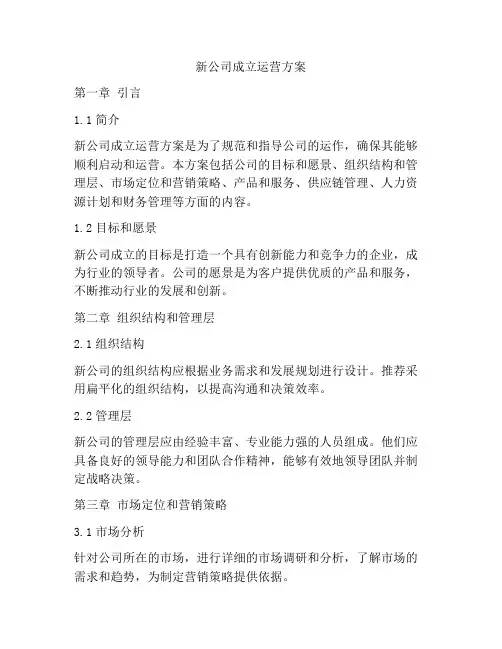 新公司成立运营方案

第一章 引言

1.1 简介

新公司成立运营方案是为了规范和指导公司的运作，确保其能够顺利启动和运营。本方案包括公司的目标和愿景、组织结构和管理层、市场定位和营销策略、产品和服务、供应链管理、人力资源计划和财务管理等方面的内容。

1.2 目标和愿景

新公司成立的目标是打造一个具有创新能力和竞争力的企业，成为行业的领导者。公司的愿景是为客户提供优质的产品和服务，不断推动行业的发展和创新。

第二章 组织结构和管理层

2.1 组织结构

新公司的组织结构应根据业务需求和发展规划进行设计。推荐采用扁平化的组织结构，以提高沟通和决策效率。

2.2 管理层

新公司的管理层应由经验丰富、专业能力强的人员组成。他们应具备良好的领导能力和团队合作精神，能够有效地领导团队并制定战略决策。

第三章 市场定位和营销策略

3.1 市场分析

针对公司所在的市场，进行详细的市场调研和分析，了解市场的需求和趋势，为制定营销策略提供依据。